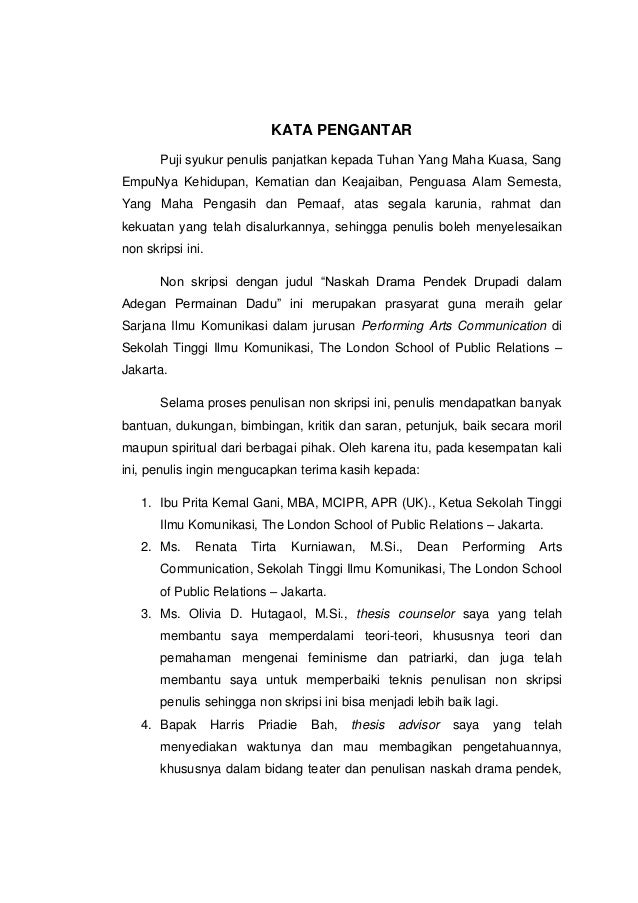 KATA PENGANTAR

Puji syukur penulis panjatkan kepada Tuhan Yang Maha Kuasa, Sang EmpuNya Kehidupan, Kematian dan Keajaiban, Penguasa Alam Semesta, Yang Maha Pengasih dan Pemaaf, atas segala karunia, rahmat dan kekuatan yang telah disalurkannya, sehingga penulis boleh menyelesaikan non skripsi ini.

Non skripsi dengan judul “Naskah Drama Pendek Drupadi dalam Adegan Permainan Dadu” ini merupakan prasyarat guna meraih gelar Sarjana Ilmu Komunikasi dalam jurusan Performing Arts Communication di Sekolah Tinggi Ilmu Komunikasi, The London School of Public Relations – Jakarta.

Selama proses penulisan non skripsi ini, penulis mendapatkan banyak bantuan, dukungan, bimbingan, kritik dan saran, petunjuk, baik secara moril maupun spiritual dari berbagai pihak. Oleh karena itu, pada kesempatan kali ini, penulis ingin mengucapkan terima kasih kepada:

1. Ibu Prita Kemal Gani, MBA, MCIPR, APR (UK)., Ketua Sekolah Tinggi Ilmu Komunikasi, The London School of Public Relations – Jakarta.
2. Ms. Renata Tirta Kurniawan, M.Si., Dean Performing Arts Communication, Sekolah Tinggi Ilmu Komunikasi, The London School of Public Relations – Jakarta.
3. Ms. Olivia D. Hutagaol, M.Si., thesis counselor saya yang telah membantu saya memperdalami teori-teori, khususnya teori dan pemahaman mengenai feminisme dan patriarki, dan juga telah membantu saya untuk memperbaiki teknis penulisan non skripsi penulis sehingga non skripsi ini bisa menjadi lebih baik lagi.
4. Bapak Harris Priadie Bah, thesis advisor saya yang telah menyediakan waktunya dan mau membagikan pengetahuannya, khususnya dalam bidang teater dan penulisan naskah drama pendek,